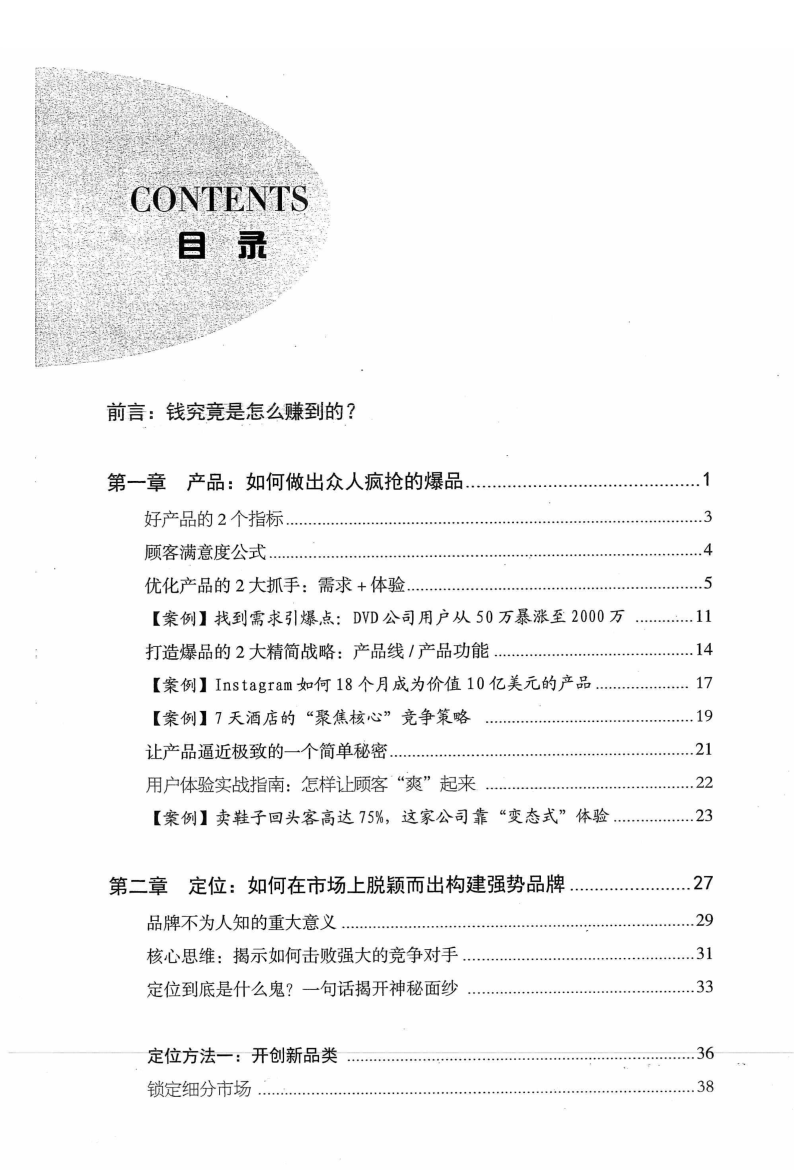 CONTENTS
目录

前言：钱究竟是怎么赚到的？

第一章　产品：如何做出众人疯抢的爆品 1
好产品的2个指标 3
顾客满意度公式 4
优化产品的2大抓手：需求+体验 5
【案例】找到需求引爆点：DVD公司用户从50万暴涨至2000万 11
打造爆品的2大精简战略：产品线/产品功能 14
【案例】Instagram如何18个月成为价值10亿美元的产品 17
【案例】7天酒店的“聚焦核心”竞争策略 19
让产品逼近极致的一个简单秘密 21
用户体验实战指南：怎样让顾客“爽”起来 22
【案例】卖鞋子回头客高达75%，这家公司靠“变态式”体验 23

第二章　定位：如何在市场上脱颖而出构建强势品牌 27
品牌不为人知的重大意义 29
核心思维：揭示如何击败强大的竞争对手 31
定位到底是什么鬼？一句话揭开神秘面纱 33

定位方法一：开创新品类 36
锁定细分市场 38